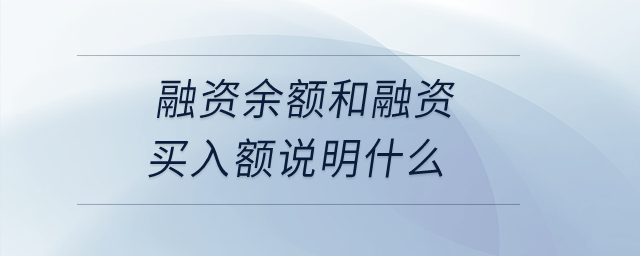 融资余额和融资买入额说明什么